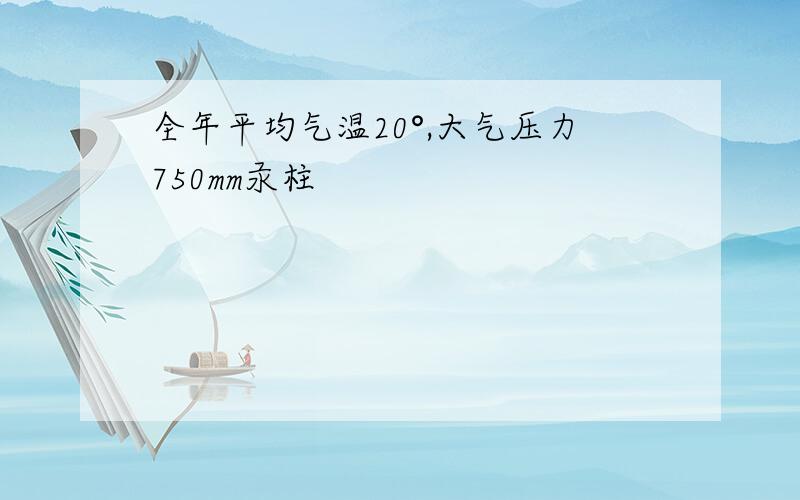 全年平均气温20°,大气压力750mm汞柱